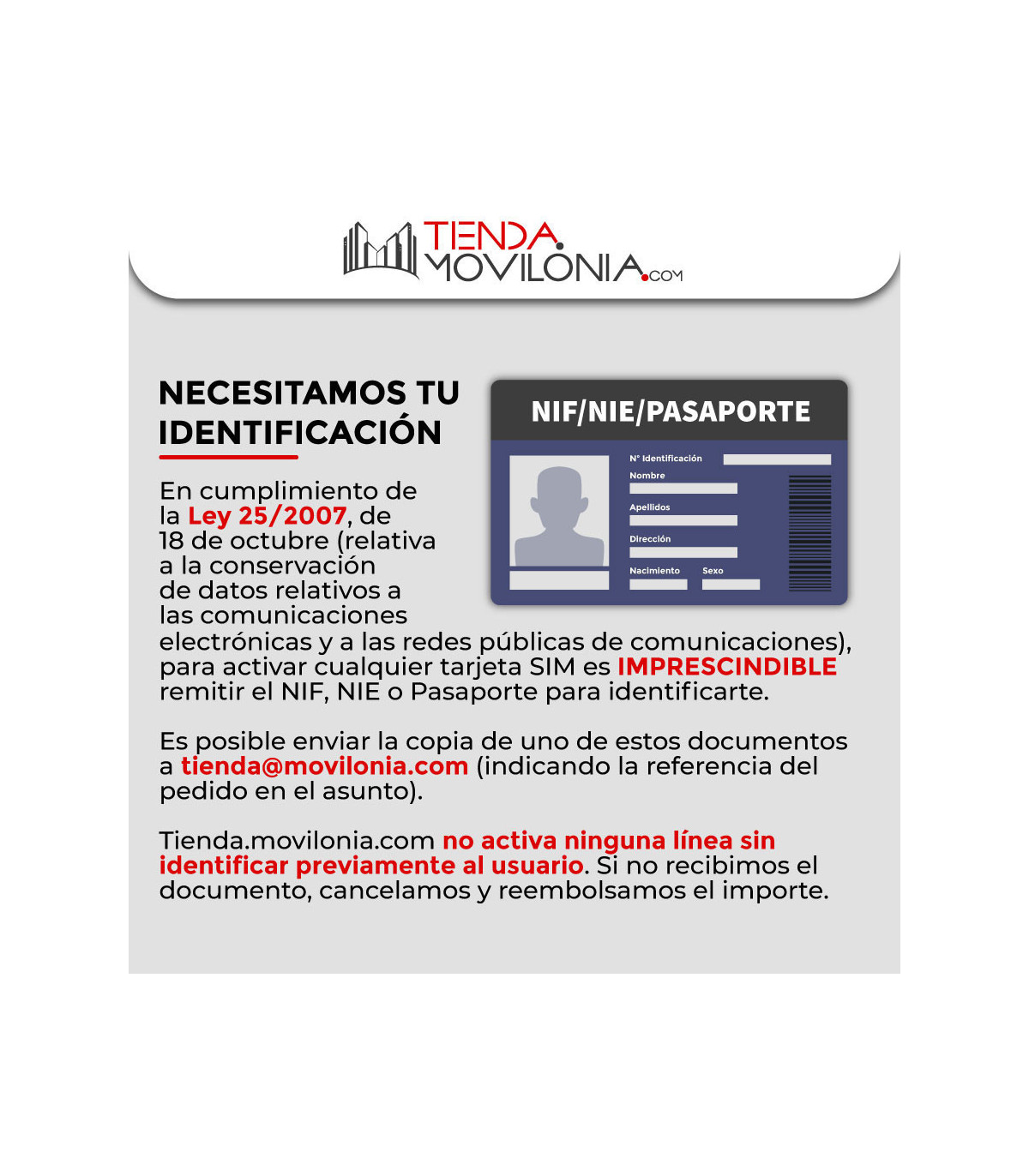 TIENDA MOVILONIA.COM

NECESITAMOS TU IDENTIFICACIÓN

NIF/NIE/PASAPORTE

Nº Identificación
Nombre
Apellidos
Dirección
Nacimiento
Sexo

En cumplimiento de la Ley 25/2007, de 18 de octubre (relativa a la conservación de datos relativos a las comunicaciones electrónicas y a las redes públicas de comunicaciones), para activar cualquier tarjeta SIM es IMPRESCINDIBLE remitir el NIF, NIE o Pasaporte para identificarte.

Es posible enviar la copia de uno de estos documentos a tienda@movilonia.com (indicando la referencia del pedido en el asunto).

Tienda.movilonia.com no activa ninguna línea sin identificar previamente al usuario. Si no recibimos el documento, cancelamos y reembolsamos el importe.